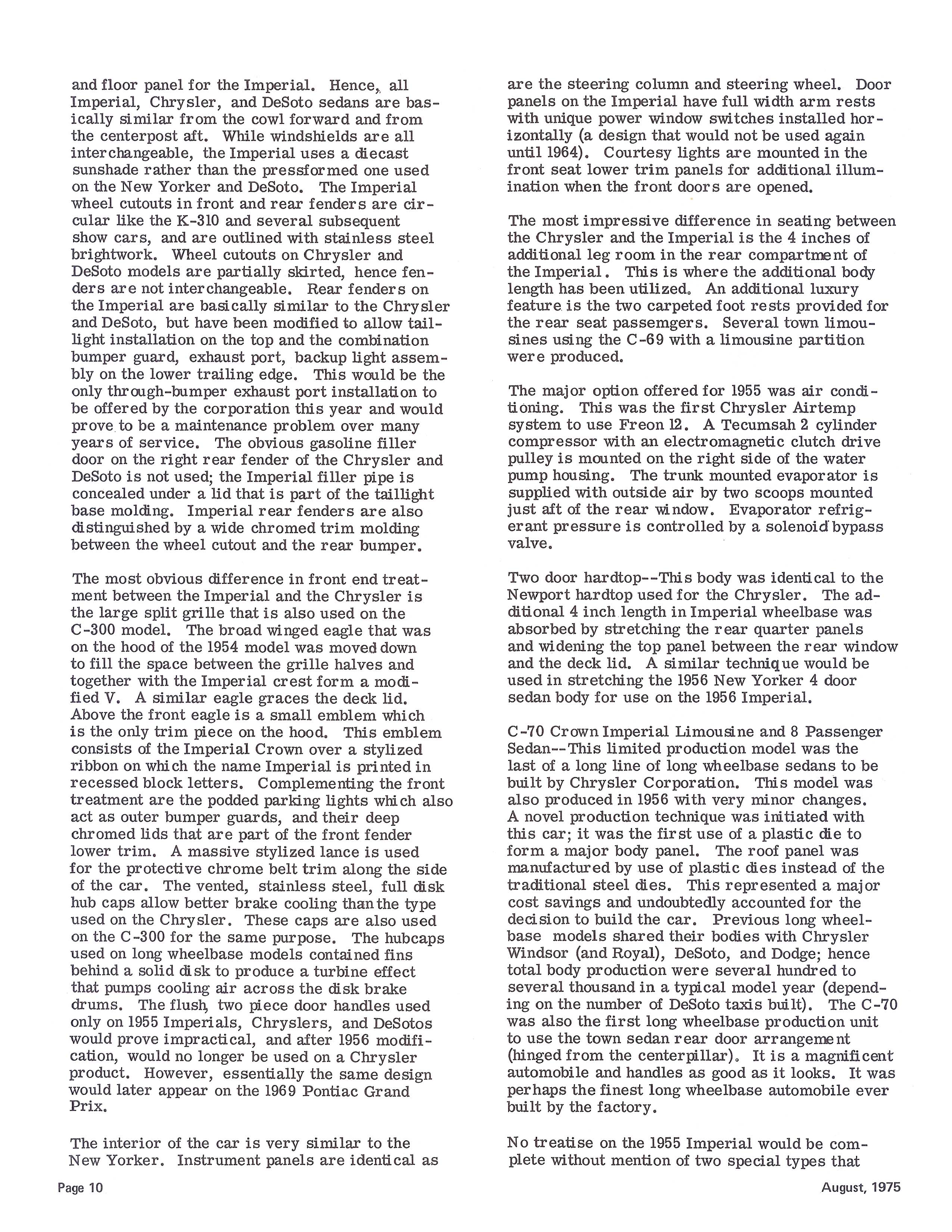 and floor panel for the Imperial. Hence, all Imperial, Chrysler, and DeSoto sedans are basically similar from the cowl forward and from the centerpost aft. While windshields are all interchangeable, the Imperial uses a diecast sunshade rather than the pressformed one used on the New Yorker and DeSoto. The Imperial wheel cutouts in front and rear fenders are circular like the K-310 and several subsequent show cars, and are outlined with stainless steel brightwork. Wheel cutouts on Chrysler and DeSoto models are partially skirted, hence fenders are not interchangeable. Rear fenders on the Imperial are basically similar to the Chrysler and DeSoto, but have been modified to allow taillight installation on the top and the combination bumper guard, exhaust port, backup light assembly on the lower trailing edge. This would be the only through-bumper exhaust port installation to be offered by the corporation this year and would prove to be a maintenance problem over many years of service. The obvious gasoline filler door on the right rear fender of the Chrysler and DeSoto is not used; the Imperial filler pipe is concealed under a lid that is part of the taillight base molding. Imperial rear fenders are also distinguished by a wide chromed trim molding between the wheel cutout and the rear bumper.

The most obvious difference in front end treatment between the Imperial and the Chrysler is the large split grille that is also used on the C-300 model. The broad winged eagle that was on the hood of the 1954 model was moved down to fill the space between the grille halves and together with the Imperial crest form a modified V. A similar eagle graces the deck lid. Above the front eagle is a small emblem which is the only trim piece on the hood. This emblem consists of the Imperial Crown over a stylized ribbon on which the name Imperial is printed in recessed block letters. Complementing the front treatment are the podded parking lights which also act as outer bumper guards, and their deep chromed lids that are part of the front fender lower trim. A massive stylized lance is used for the protective chrome belt trim along the side of the car. The vented, stainless steel, full disk hub caps allow better brake cooling than the type used on the Chrysler. These caps are also used on the C-300 for the same purpose. The hubcaps used on long wheelbase models contained fins behind a solid disk to produce a turbine effect that pumps cooling air across the disk brake drums. The flush, two piece door handles used only on 1955 Imperials, Chryslers, and DeSotos would prove impractical, and after 1956 modification, would no longer be used on a Chrysler product. However, essentially the same design would later appear on the 1969 Pontiac Grand Prix.

The interior of the car is very similar to the New Yorker. Instrument panels are identical as are the steering column and steering wheel. Door panels on the Imperial have full width arm rests with unique power window switches installed horizontally (a design that would not be used again until 1964). Courtesy lights are mounted in the front seat lower trim panels for additional illumination when the front doors are opened.

The most impressive difference in seating between the Chrysler and the Imperial is the 4 inches of additional leg room in the rear compartment of the Imperial. This is where the additional body length has been utilized. An additional luxury feature is the two carpeted foot rests provided for the rear seat passemgers. Several town limousines using the C-69 with a limousine partition were produced.

The major option offered for 1955 was air conditioning. This was the first Chrysler Airtemp system to use Freon 12. A Tecumsah 2 cylinder compressor with an electromagnetic clutch drive pulley is mounted on the right side of the water pump housing. The trunk mounted evaporator is supplied with outside air by two scoops mounted just aft of the rear window. Evaporator refrigerant pressure is controlled by a solenoid bypass valve.

Two door hardtop--This body was identical to the Newport hardtop used for the Chrysler. The additional 4 inch length in Imperial wheelbase was absorbed by stretching the rear quarter panels and widening the top panel between the rear window and the deck lid. A similar technique would be used in stretching the 1956 New Yorker 4 door sedan body for use on the 1956 Imperial.

C-70 Crown Imperial Limousine and 8 Passenger Sedan--This limited production model was the last of a long line of long wheelbase sedans to be built by Chrysler Corporation. This model was also produced in 1956 with very minor changes. A novel production technique was initiated with this car; it was the first use of a plastic die to form a major body panel. The roof panel was manufactured by use of plastic dies instead of the traditional steel dies. This represented a major cost savings and undoubtedly accounted for the decision to build the car. Previous long wheelbase models shared their bodies with Chrysler Windsor (and Royal), DeSoto, and Dodge; hence total body production were several hundred to several thousand in a typical model year (depending on the number of DeSoto taxis built). The C-70 was also the first long wheelbase production unit to use the town sedan rear door arrangement (hinged from the centerpillar). It is a magnificent automobile and handles as good as it looks. It was perhaps the finest long wheelbase automobile ever built by the factory.

No treatise on the 1955 Imperial would be complete without mention of two special types that

Page 10

August, 1975